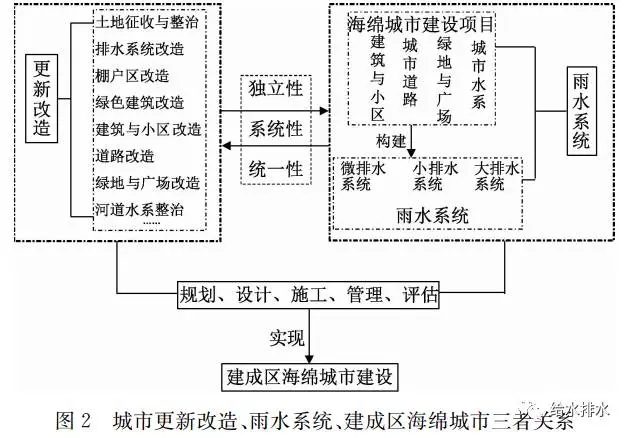 更新改造

土地征收与整治
排水系统改造
棚户区改造
绿色建筑改造
建筑与小区改造
道路改造
绿地与广场改造
河道水系整治
……

独立性
系统性
统一性

海绵城市建设项目
建筑与小区
城市道路
绿地与广场
城市水系

构建

微排水系统
小排水系统
大排水系统
雨水系统

雨水系统

规划、设计、施工、管理、评估

实现

建成区海绵城市建设

图 2 城市更新改造、雨水系统、建成区海绵城市三者关系

给水排水